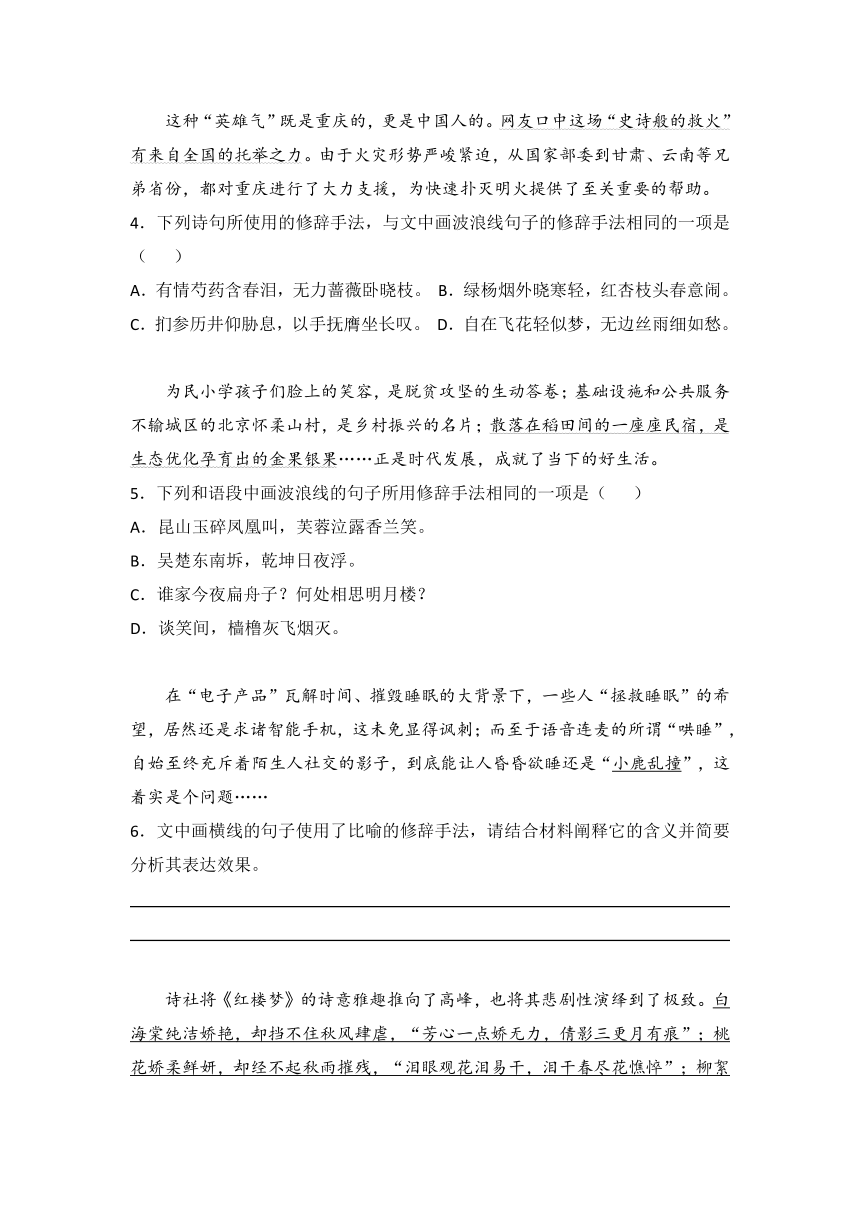 这种“英雄气”既是重庆的，更是中国人的。网友口中这场“史诗般的救火”有来自全国的托举之力。由于火灾形势严峻紧迫，从国家部委到甘肃、云南等兄弟省份，都对重庆进行了大力支援，为快速扑灭明火提供了至关重要的帮助。
4．下列诗句所使用的修辞手法，与文中画波浪线句子的修辞手法相同的一项是（　　）
A．有情芍药含春泪，无力蔷薇卧晓枝。 B．绿杨烟外晓寒轻，红杏枝头春意闹。
C．扪参历井仰胁息，以手抚膺坐长叹。 D．自在飞花轻似梦，无边丝雨细如愁。

为民小学孩子们脸上的笑容，是脱贫攻坚的生动答卷；基础设施和公共服务不输城区的北京怀柔山村，是乡村振兴的名片；散落在稻田间的一座座民宿，是生态优化孕育出的金果银果……正是时代发展，成就了当下的好生活。
5．下列和语段中画波浪线的句子所用修辞手法相同的一项是（　　）
A．昆山玉碎凤凰叫，芙蓉泣露香兰笑。
B．吴楚东南坼，乾坤日夜浮。
C．谁家今夜扁舟子？何处相思明月楼？
D．谈笑间，樯橹灰飞烟灭。

在“电子产品”瓦解时间、摧毁睡眠的大背景下，一些人“拯救睡眠”的希望，居然还是求诸智能手机，这未免显得讽刺；而至于语音连麦的所谓“哄睡”，自始至终充斥着陌生人社交的影子，到底能让人昏昏欲睡还是“小鹿乱撞”，这着实是个问题……
6．文中画横线的句子使用了比喻的修辞手法，请结合材料阐释它的含义并简要分析其表达效果。

诗社将《红楼梦》的诗意雅趣推向了高峰，也将其悲剧性演绎到了极致。白海棠纯洁娇艳，却挡不住秋风肆虐，“芳心一点娇无力，倩影三更月有痕”；桃花娇柔鲜妍，却经不起秋雨摧残，“泪眼观花泪易干，泪干春尽花憔悴”；柳絮